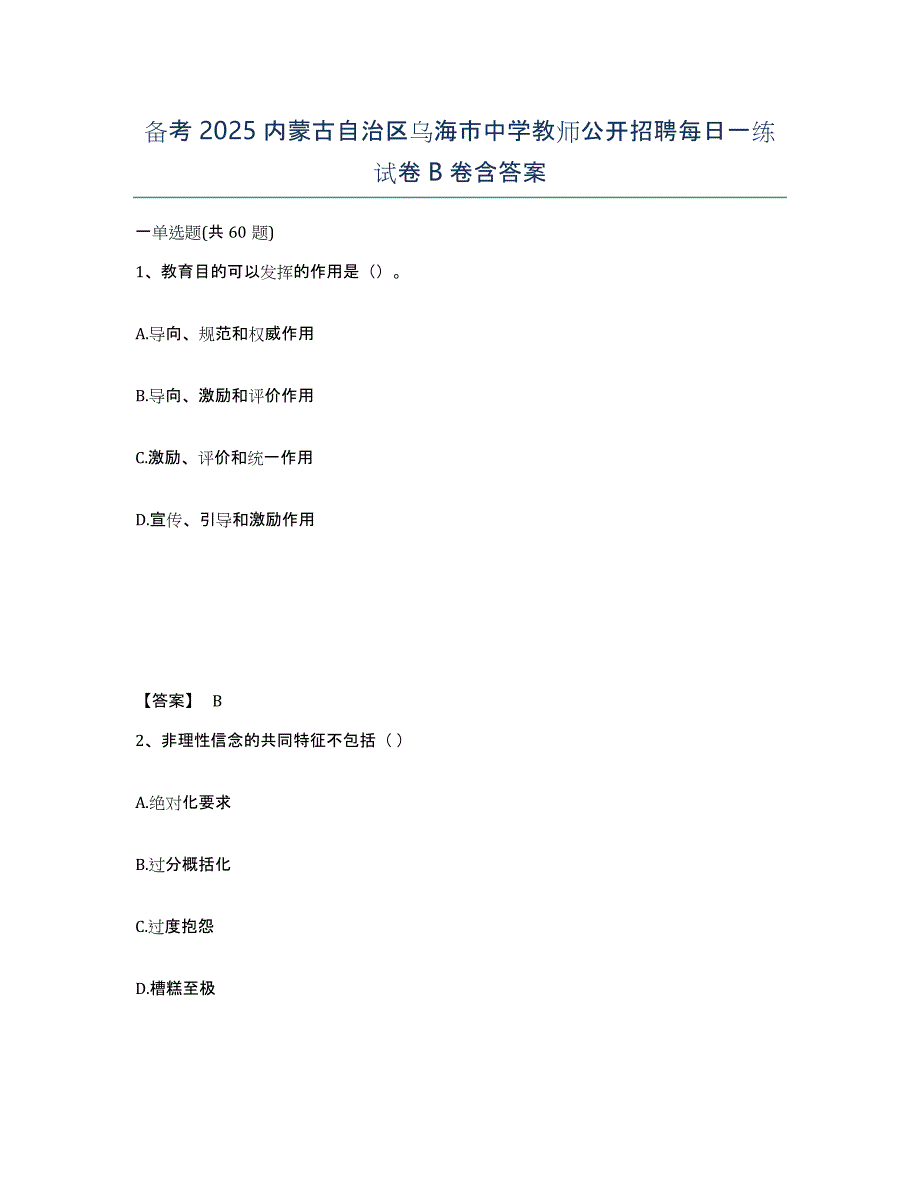 备考 2025 内蒙古自治区乌海市中学教师公开招聘每日一练试卷 B 卷含答案

一单选题(共 60 题)

1、教育目的可以发挥的作用是（）。

A.导向、规范和权威作用

B.导向、激励和评价作用

C.激励、评价和统一作用

D.宣传、引导和激励作用

【答案】 B

2、非理性信念的共同特征不包括（ ）

A.绝对化要求

B.过分概括化

C.过度抱怨

D.糟糕至极